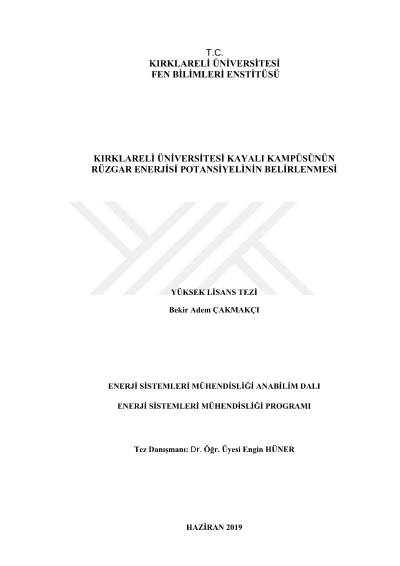 T.C.
KIRKLARELİ ÜNİVERSİTESİ
FEN BİLİMLERİ ENSTİTÜSÜ

KIRKLARELİ ÜNİVERSİTESİ KAYALI KAMPÜSÜNÜN
RÜZGAR ENERJİSİ POTANSİYELİNİN BELİRLENMESİ

YÜKSEK LİSANS TEZİ

Bekir Adem ÇAKMAKÇI

ENERJİ SİSTEMLERİ MÜHENDİSLİĞİ ANABİLİM DALI

ENERJİ SİSTEMLERİ MÜHENDİSLİĞİ PROGRAMI

Tez Danışmanı: Dr. Öğr. Üyesi Engin HÜNER

HAZİRAN 2019